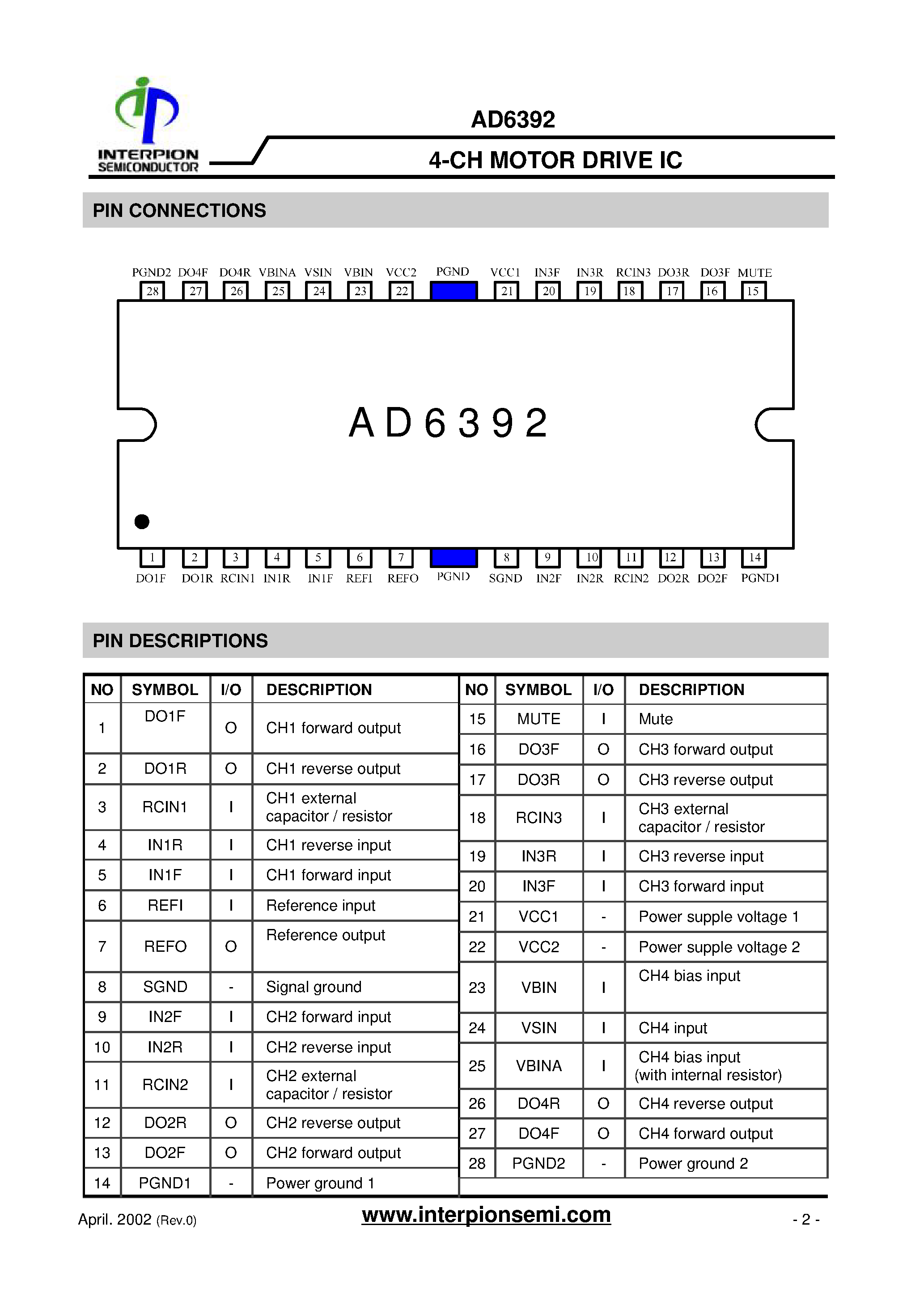 INTERPION SEMICONDUCTOR

AD6392

4-CH MOTOR DRIVE IC

PIN CONNECTIONS

PGND2 DO4F DO4R VBINA VSIN VBIN VCC2 PGND VCC1 IN3F IN3R RCIN3 DO3R DO3F MUTE

28 27 26 25 24 23 22 21 20 19 18 17 16 15

AD6392

1 2 3 4 5 6 7 8 9 10 11 12 13 14

DO1F DO1R RCIN1 IN1R IN1F REFI REFO PGND SGND IN2F IN2R RCIN2 DO2R DO2F PGND1

PIN DESCRIPTIONS

| NO | SYMBOL | I/O | DESCRIPTION |
|---|---|---|---|
| 1 | DO1F | O | CH1 forward output |
| 2 | DO1R | O | CH1 reverse output |
| 3 | RCIN1 | I | CH1 external capacitor / resistor |
| 4 | IN1R | I | CH1 reverse input |
| 5 | IN1F | I | CH1 forward input |
| 6 | REFI | I | Reference input |
| 7 | REFO | O | Reference output |
| 8 | SGND | - | Signal ground |
| 9 | IN2F | I | CH2 forward input |
| 10 | IN2R | I | CH2 reverse input |
| 11 | RCIN2 | I | CH2 external capacitor / resistor |
| 12 | DO2R | O | CH2 reverse output |
| 13 | DO2F | O | CH2 forward output |
| 14 | PGND1 | - | Power ground 1 |

| NO | SYMBOL | I/O | DESCRIPTION |
|---|---|---|---|
| 15 | MUTE | I | Mute |
| 16 | DO3F | O | CH3 forward output |
| 17 | DO3R | O | CH3 reverse output |
| 18 | RCIN3 | I | CH3 external capacitor / resistor |
| 19 | IN3R | I | CH3 reverse input |
| 20 | IN3F | I | CH3 forward input |
| 21 | VCC1 | - | Power supple voltage 1 |
| 22 | VCC2 | - | Power supple voltage 2 |
| 23 | VBIN | I | CH4 bias input |
| 24 | VSIN | I | CH4 input |
| 25 | VBINA | I | CH4 bias input (with internal resistor) |
| 26 | DO4R | O | CH4 reverse output |
| 27 | DO4F | O | CH4 forward output |
| 28 | PGND2 | - | Power ground 2 |

April. 2002 (Rev.0)   www.interpionsemi.com   - 2 -